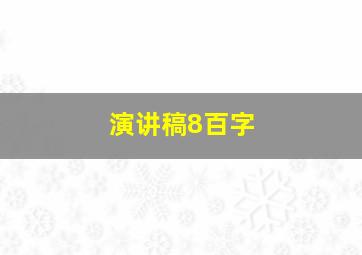 演讲稿8百字